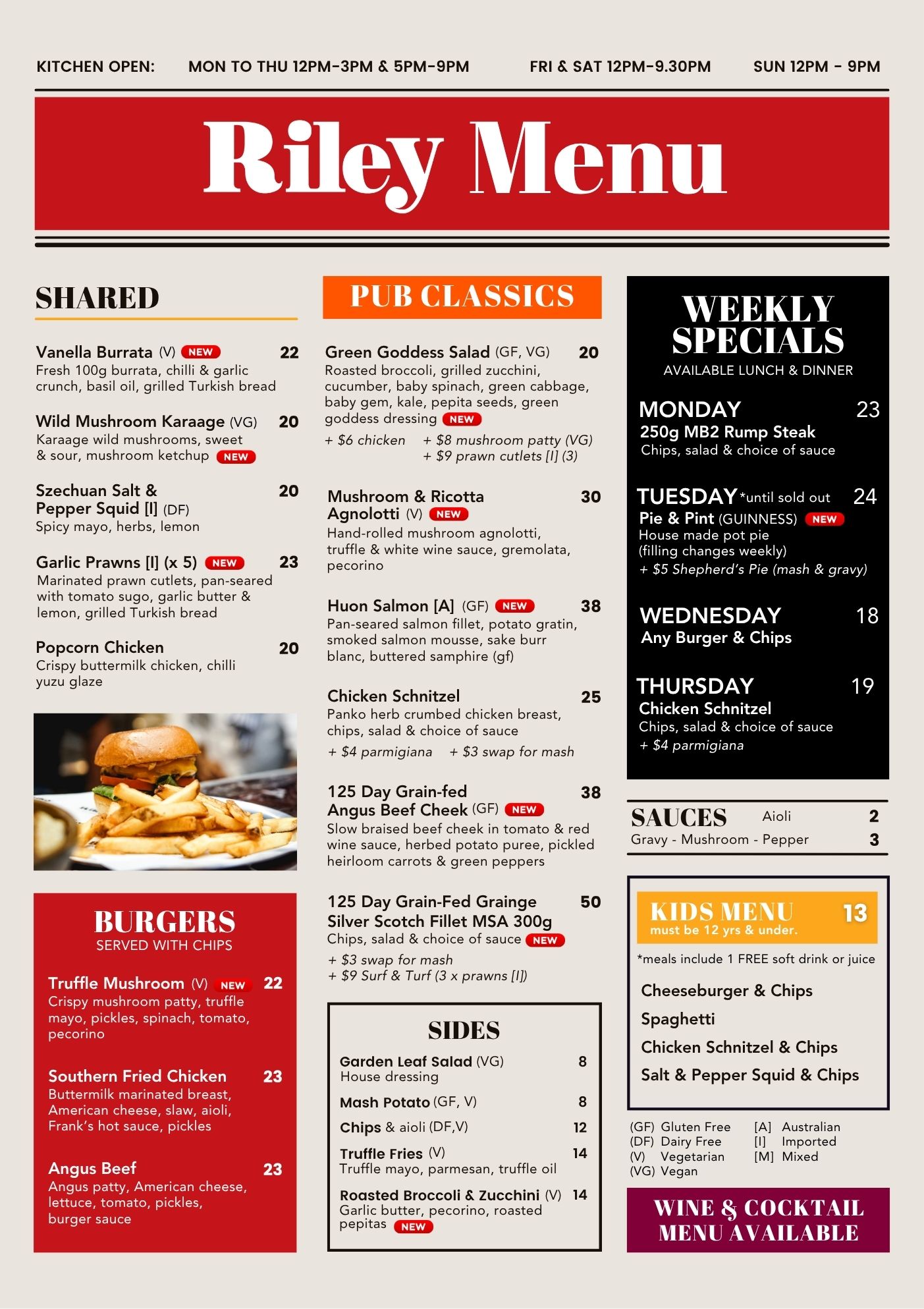 KITCHEN OPEN: MON TO THU 12PM-3PM & 5PM-9PM FRI & SAT 12PM-9.30PM SUN 12PM - 9PM

Riley Menu

SHARED

Vanella Burrata (V) NEW 22
Fresh 100g burrata, chilli & garlic crunch, basil oil, grilled Turkish bread

Wild Mushroom Karaage (VG) 20
Karaage wild mushrooms, sweet & sour, mushroom ketchup NEW

Szechuan Salt & Pepper Squid [I] (DF) 20
Spicy mayo, herbs, lemon

Garlic Prawns [I] (x 5) NEW 23
Marinated prawn cutlets, pan-seared with tomato sugo, garlic butter & lemon, grilled Turkish bread

Popcorn Chicken 20
Crispy buttermilk chicken, chilli yuzu glaze

BURGERS
SERVED WITH CHIPS

Truffle Mushroom (V) NEW 22
Crispy mushroom patty, truffle mayo, pickles, spinach, tomato, pecorino

Southern Fried Chicken 23
Buttermilk marinated breast, American cheese, slaw, aioli, Frank's hot sauce, pickles

Angus Beef 23
Angus patty, American cheese, lettuce, tomato, pickles, burger sauce

PUB CLASSICS

Green Goddess Salad (GF, VG) 20
Roasted broccoli, grilled zucchini, cucumber, baby spinach, green cabbage, baby gem, kale, pepita seeds, green goddess dressing NEW
+ $6 chicken + $8 mushroom patty (VG)
+ $9 prawn cutlets [I] (3)

Mushroom & Ricotta Agnolotti (V) NEW 30
Hand-rolled mushroom agnolotti, truffle & white wine sauce, gremolata, pecorino

Huon Salmon [A] (GF) NEW 38
Pan-seared salmon fillet, potato gratin, smoked salmon mousse, sake burr blanc, buttered samphire (gf)

Chicken Schnitzel 25
Panko herb crumbed chicken breast, chips, salad & choice of sauce
+ $4 parmigiana + $3 swap for mash

125 Day Grain-fed Angus Beef Cheek (GF) NEW 38
Slow braised beef cheek in tomato & red wine sauce, herbed potato puree, pickled heirloom carrots & green peppers

125 Day Grain-Fed Grainge Silver Scotch Fillet MSA 300g 50
Chips, salad & choice of sauce NEW
+ $3 swap for mash
+ $9 Surf & Turf (3 x prawns [I])

SIDES

Garden Leaf Salad (VG) 8
House dressing

Mash Potato (GF, V) 8

Chips & aioli (DF,V) 12

Truffle Fries (V) 14
Truffle mayo, parmesan, truffle oil

Roasted Broccoli & Zucchini (V) 14
Garlic butter, pecorino, roasted pepitas NEW

WEEKLY SPECIALS
AVAILABLE LUNCH & DINNER

MONDAY 23
250g MB2 Rump Steak
Chips, salad & choice of sauce

TUESDAY *until sold out 24
Pie & Pint (GUINNESS) NEW
House made pot pie (filling changes weekly)
+ $5 Shepherd's Pie (mash & gravy)

WEDNESDAY 18
Any Burger & Chips

THURSDAY 19
Chicken Schnitzel
Chips, salad & choice of sauce
+ $4 parmigiana

SAUCES Aioli 2
Gravy - Mushroom - Pepper 3

KIDS MENU 13
must be 12 yrs & under.
*meals include 1 FREE soft drink or juice
Cheeseburger & Chips
Spaghetti
Chicken Schnitzel & Chips
Salt & Pepper Squid & Chips

(GF) Gluten Free
(DF) Dairy Free
(V) Vegetarian
(VG) Vegan
[A] Australian
[I] Imported
[M] Mixed

WINE & COCKTAIL MENU AVAILABLE